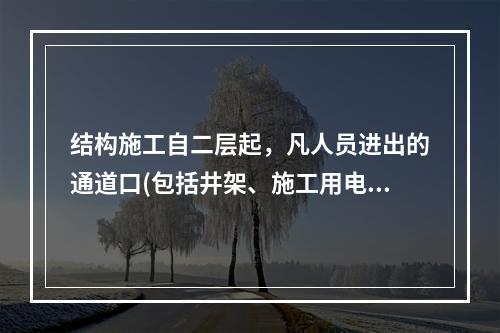 结构施工自二层起，凡人员进出的通道口(包括井架、施工用电...